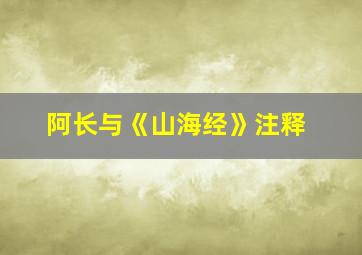 阿长与《山海经》注释